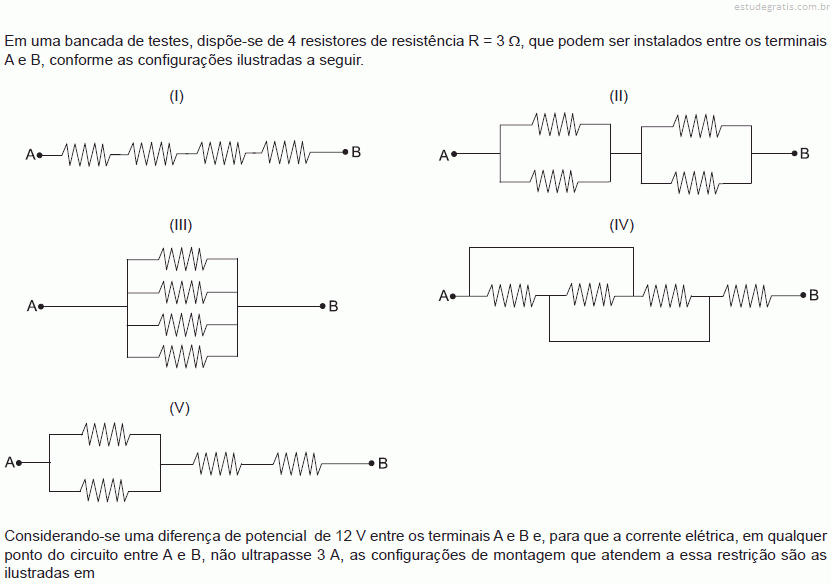 estudegratis.com.br

Em uma bancada de testes, dispõe-se de 4 resistores de resistência R = 3 Ω, que podem ser instalados entre os terminais A e B, conforme as configurações ilustradas a seguir.

(I)

A B

(II)

A B

(III)

A B

(IV)

A B

(V)

A B

Considerando-se uma diferença de potencial de 12 V entre os terminais A e B e, para que a corrente elétrica, em qualquer ponto do circuito entre A e B, não ultrapasse 3 A, as configurações de montagem que atendem a essa restrição são as ilustradas em